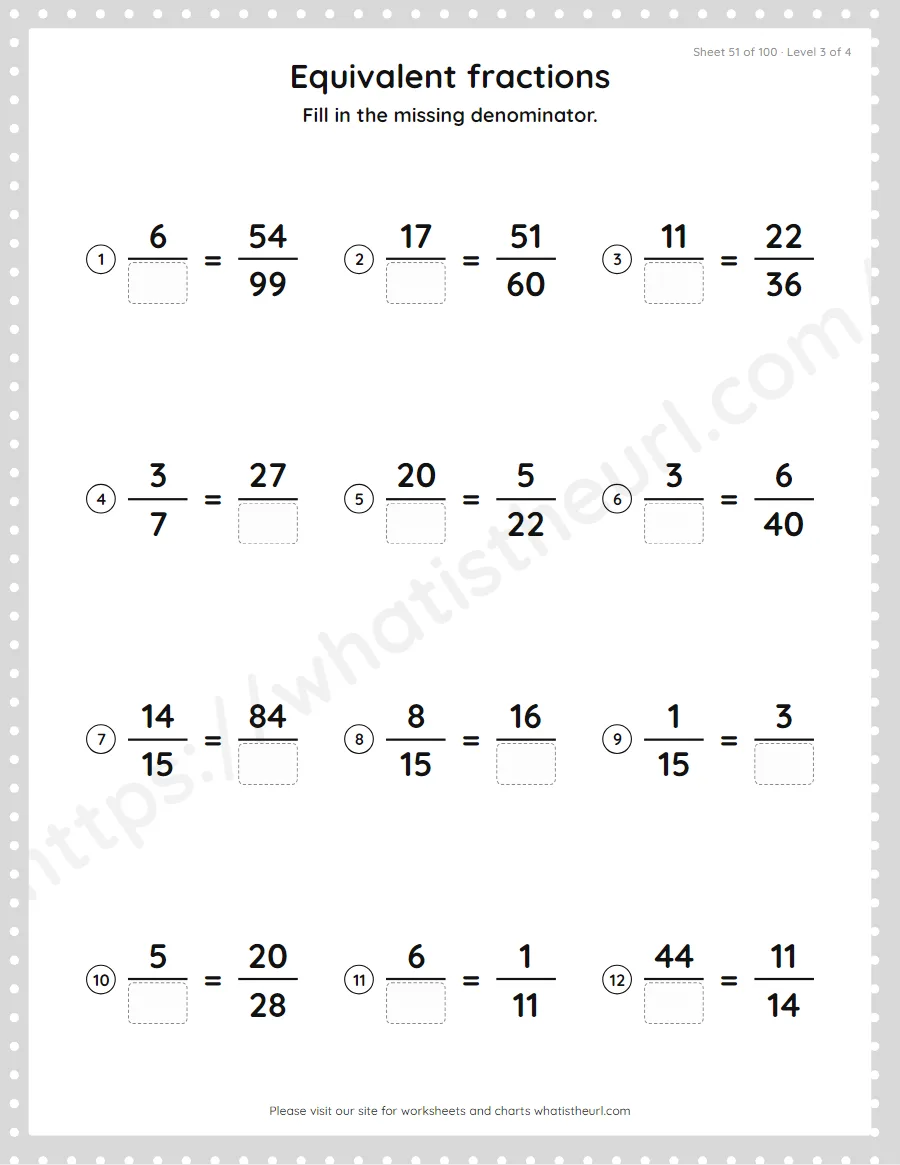 Sheet 51 of 100 · Level 3 of 4

Equivalent fractions

Fill in the missing denominator.

① $\frac{6}{\square} = \frac{54}{99}$ ② $\frac{17}{\square} = \frac{51}{60}$ ③ $\frac{11}{\square} = \frac{22}{36}$

④ $\frac{3}{7} = \frac{27}{\square}$ ⑤ $\frac{20}{\square} = \frac{5}{22}$ ⑥ $\frac{3}{\square} = \frac{6}{40}$

⑦ $\frac{14}{15} = \frac{84}{\square}$ ⑧ $\frac{8}{15} = \frac{16}{\square}$ ⑨ $\frac{1}{15} = \frac{3}{\square}$

⑩ $\frac{5}{\square} = \frac{20}{28}$ ⑪ $\frac{6}{\square} = \frac{1}{11}$ ⑫ $\frac{44}{\square} = \frac{11}{14}$

https://whatistheurl.com

Please visit our site for worksheets and charts whatistheurl.com